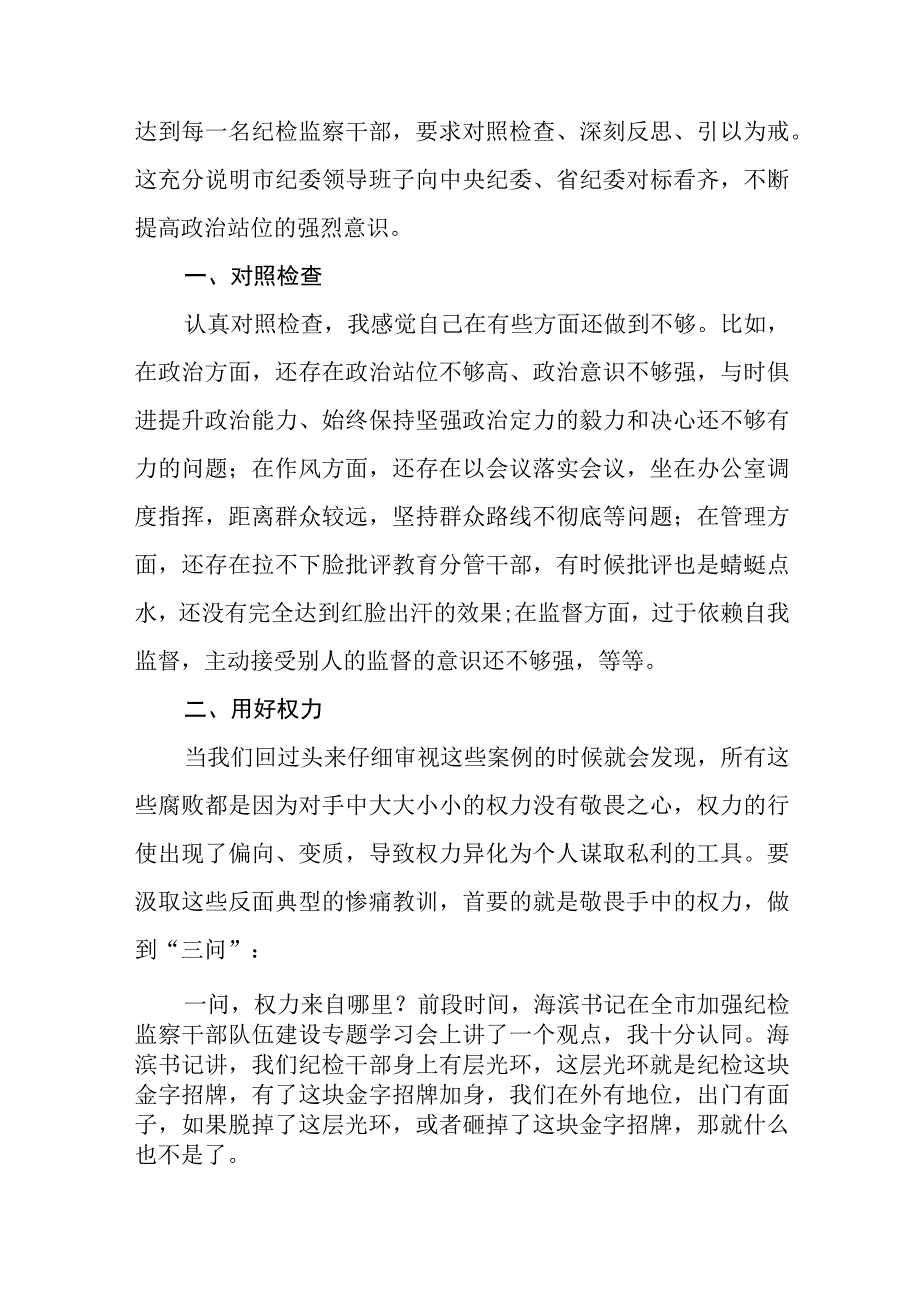 达到每一名纪检监察干部，要求对照检查、深刻反思、引以为戒。这充分说明市纪委领导班子向中央纪委、省纪委对标看齐，不断提高政治站位的强烈意识。

一、对照检查

认真对照检查，我感觉自己在有些方面还做到不够。比如，在政治方面，还存在政治站位不够高、政治意识不够强，与时俱进提升政治能力、始终保持坚强政治定力的毅力和决心还不够有力的问题；在作风方面，还存在以会议落实会议，坐在办公室调度指挥，距离群众较远，坚持群众路线不彻底等问题；在管理方面，还存在拉不下脸批评教育分管干部，有时候批评也是蜻蜓点水，还没有完全达到红脸出汗的效果;在监督方面，过于依赖自我监督，主动接受别人的监督的意识还不够强，等等。

二、用好权力

当我们回过头来仔细审视这些案例的时候就会发现，所有这些腐败都是因为对手中大大小小的权力没有敬畏之心，权力的行使出现了偏向、变质，导致权力异化为个人谋取私利的工具。要汲取这些反面典型的惨痛教训，首要的就是敬畏手中的权力，做到“三问”：

一问，权力来自哪里？前段时间，海滨书记在全市加强纪检监察干部队伍建设专题学习会上讲了一个观点，我十分认同。海滨书记讲，我们纪检干部身上有层光环，这层光环就是纪检这块金字招牌，有了这块金字招牌加身，我们在外有地位，出门有面子，如果脱掉了这层光环，或者砸掉了这块金字招牌，那就什么也不是了。